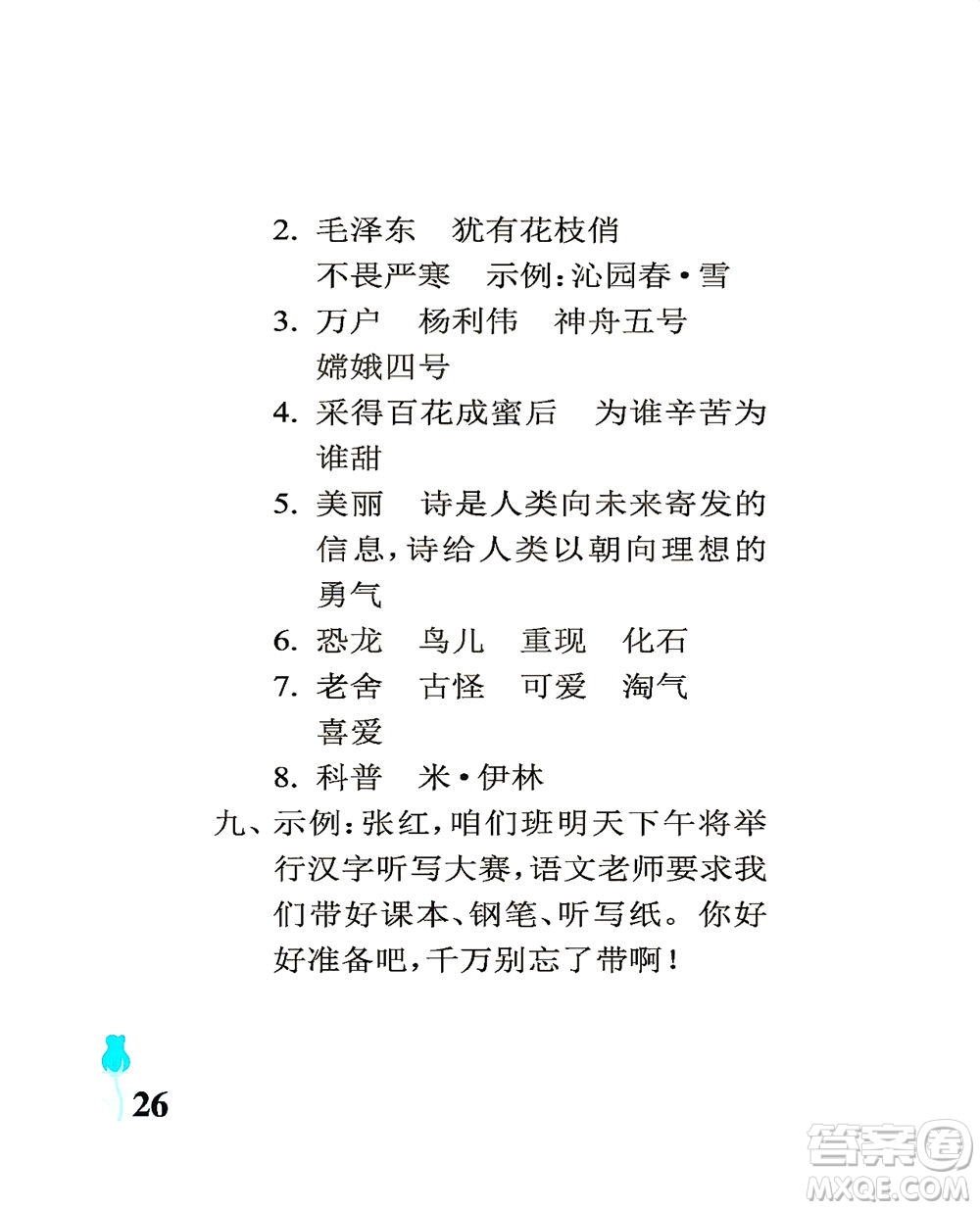 2. 毛泽东　犹有花枝俏
不畏严寒　示例：沁园春·雪

3. 万户　杨利伟　神舟五号
嫦娥四号

4. 采得百花成蜜后　为谁辛苦为谁甜

5. 美丽　诗是人类向未来寄发的信息，诗给人类以朝向理想的勇气

6. 恐龙　鸟儿　重现　化石

7. 老舍　古怪　可爱　淘气
喜爱

8. 科普　米·伊林

九、示例：张红，咱们班明天下午将举行汉字听写大赛，语文老师要求我们带好课本、钢笔、听写纸。你好好准备吧，千万别忘了带啊！

26

答案圈
MXQE.COM